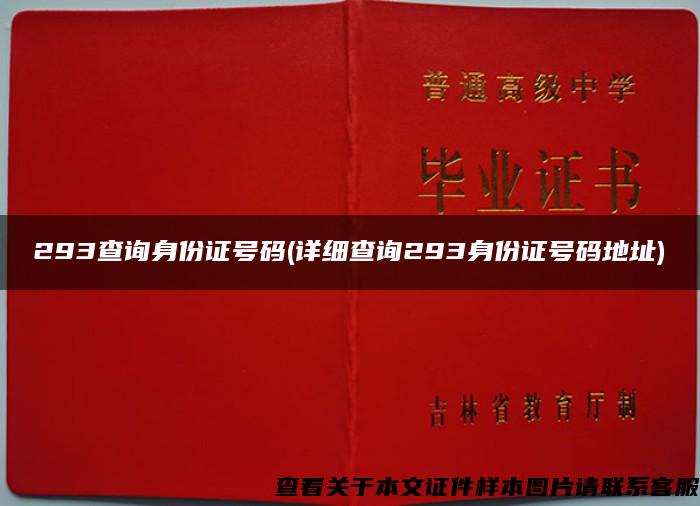 普通高级中学

毕业证书

293查询身份证号码(详细查询293身份证号码地址)

吉林省教育厅制

查看关于本文证件样本图片请联系客服